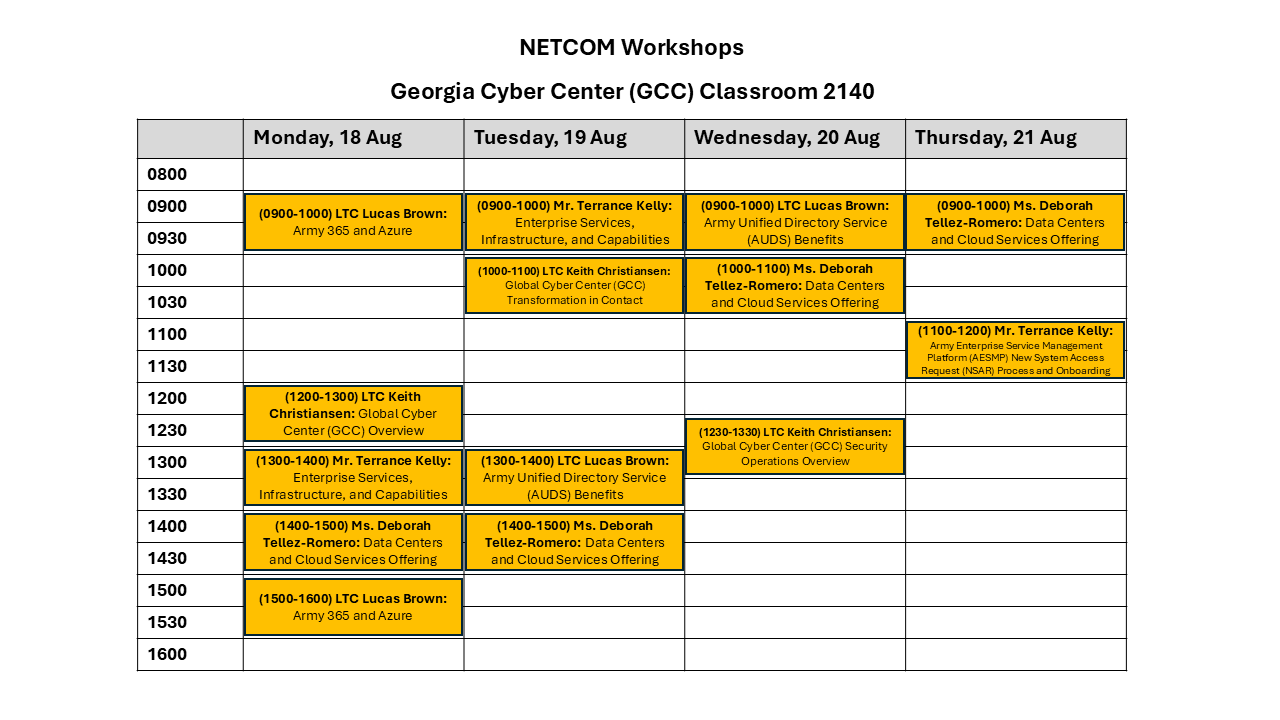 NETCOM Workshops

Georgia Cyber Center (GCC) Classroom 2140

| | Monday, 18 Aug | Tuesday, 19 Aug | Wednesday, 20 Aug | Thursday, 21 Aug |
|---|---|---|---|---|
| 0800 | | | | |
| 0900 | (0900-1000) LTC Lucas Brown: Army 365 and Azure | (0900-1000) Mr. Terrance Kelly: Enterprise Services, Infrastructure, and Capabilities | (0900-1000) LTC Lucas Brown: Army Unified Directory Service (AUDS) Benefits | (0900-1000) Ms. Deborah Tellez-Romero: Data Centers and Cloud Services Offering |
| 0930 | | | | |
| 1000 | | (1000-1100) LTC Keith Christiansen: Global Cyber Center (GCC) Transformation in Contact | (1000-1100) Ms. Deborah Tellez-Romero: Data Centers and Cloud Services Offering | |
| 1030 | | | | |
| 1100 | | | | (1100-1200) Mr. Terrance Kelly: Army Enterprise Service Management Platform (AESMP) New System Access Request (NSAR) Process and Onboarding |
| 1130 | | | | |
| 1200 | (1200-1300) LTC Keith Christiansen: Global Cyber Center (GCC) Overview | | | |
| 1230 | | | (1230-1330) LTC Keith Christiansen: Global Cyber Center (GCC) Security Operations Overview | |
| 1300 | (1300-1400) Mr. Terrance Kelly: Enterprise Services, Infrastructure, and Capabilities | (1300-1400) LTC Lucas Brown: Army Unified Directory Service (AUDS) Benefits | | |
| 1330 | | | | |
| 1400 | (1400-1500) Ms. Deborah Tellez-Romero: Data Centers and Cloud Services Offering | (1400-1500) Ms. Deborah Tellez-Romero: Data Centers and Cloud Services Offering | | |
| 1430 | | | | |
| 1500 | (1500-1600) LTC Lucas Brown: Army 365 and Azure | | | |
| 1530 | | | | |
| 1600 | | | | |